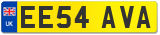 UK
EE54 AVA